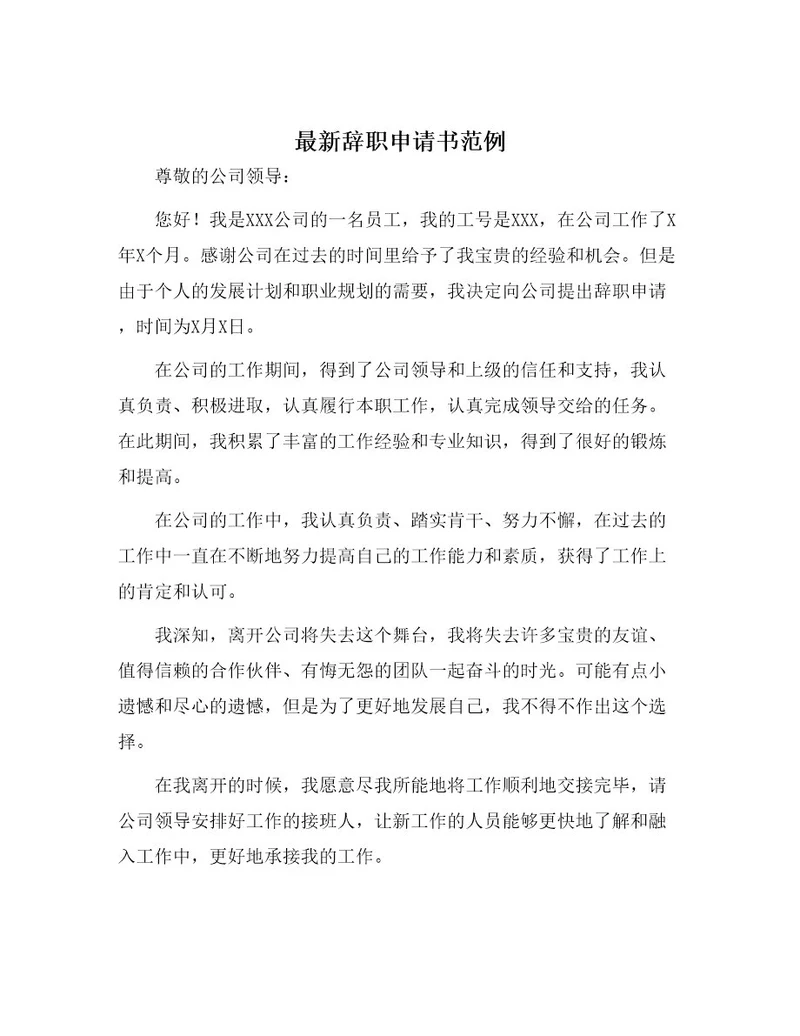 最新辞职申请书范例

尊敬的公司领导：

您好！我是XXX公司的一名员工，我的工号是XXX，在公司工作了X年X个月。感谢公司在过去的时间里给予了我宝贵的经验和机会。但是由于个人的发展计划和职业规划的需要，我决定向公司提出辞职申请，时间为X月X日。

在公司的工作期间，得到了公司领导和上级的信任和支持，我认真负责、积极进取，认真履行本职工作，认真完成领导交给的任务。在此期间，我积累了丰富的工作经验和专业知识，得到了很好的锻炼和提高。

在公司的工作中，我认真负责、踏实肯干、努力不懈，在过去的工作中一直在不断地努力提高自己的工作能力和素质，获得了工作上的肯定和认可。

我深知，离开公司将失去这个舞台，我将失去许多宝贵的友谊、值得信赖的合作伙伴、有悔无怨的团队一起奋斗的时光。可能有点小遗憾和尽心的遗憾，但是为了更好地发展自己，我不得不作出这个选择。

在我离开的时候，我愿意尽我所能地将工作顺利地交接完毕，请公司领导安排好工作的接班人，让新工作的人员能够更快地了解和融入工作中，更好地承接我的工作。